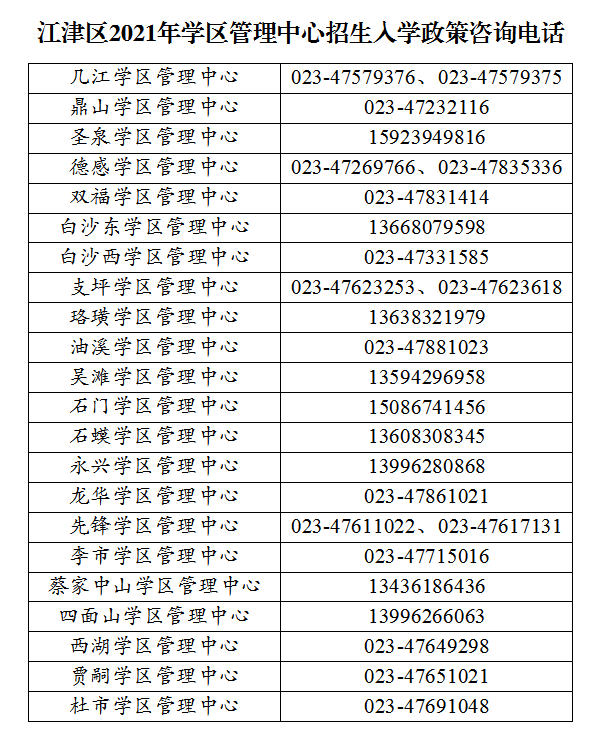 江津区2021年学区管理中心招生入学政策咨询电话

| | |
|---|---|
| 几江学区管理中心 | 023-47579376、023-47579375 |
| 鼎山学区管理中心 | 023-47232116 |
| 圣泉学区管理中心 | 15923949816 |
| 德感学区管理中心 | 023-47269766、023-47835336 |
| 双福学区管理中心 | 023-47831414 |
| 白沙东学区管理中心 | 13668079598 |
| 白沙西学区管理中心 | 023-47331585 |
| 支坪学区管理中心 | 023-47623253、023-47623618 |
| 珞璜学区管理中心 | 13638321979 |
| 油溪学区管理中心 | 023-47881023 |
| 吴滩学区管理中心 | 13594296958 |
| 石门学区管理中心 | 15086741456 |
| 石蟆学区管理中心 | 13608308345 |
| 永兴学区管理中心 | 13996280868 |
| 龙华学区管理中心 | 023-47861021 |
| 先锋学区管理中心 | 023-47611022、023-47617131 |
| 李市学区管理中心 | 023-47715016 |
| 蔡家中山学区管理中心 | 13436186436 |
| 四面山学区管理中心 | 13996266063 |
| 西湖学区管理中心 | 023-47649298 |
| 贾嗣学区管理中心 | 023-47651021 |
| 杜市学区管理中心 | 023-47691048 |